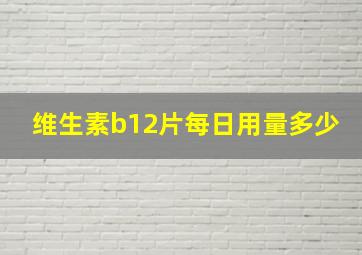 维生素b12片每日用量多少